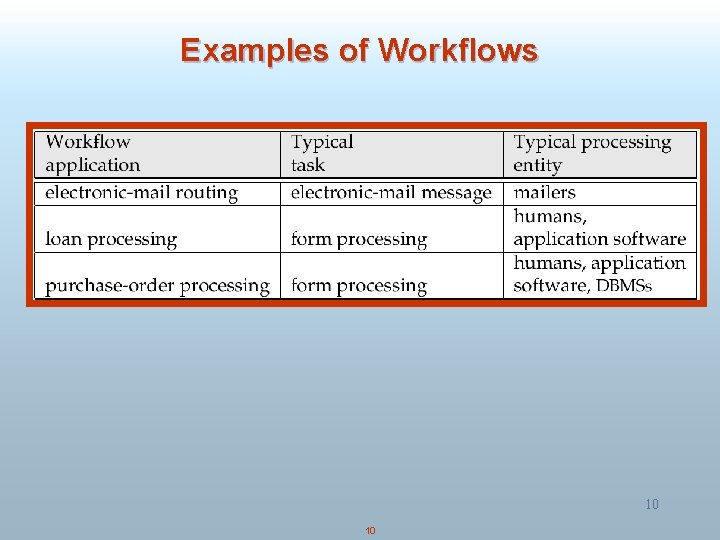 Examples of Workflows

| Workflow application | Typical task | Typical processing entity |
|---|---|---|
| electronic-mail routing | electronic-mail message | mailers |
| loan processing | form processing | humans, application software |
| purchase-order processing | form processing | humans, application software, DBMSs |

10

10